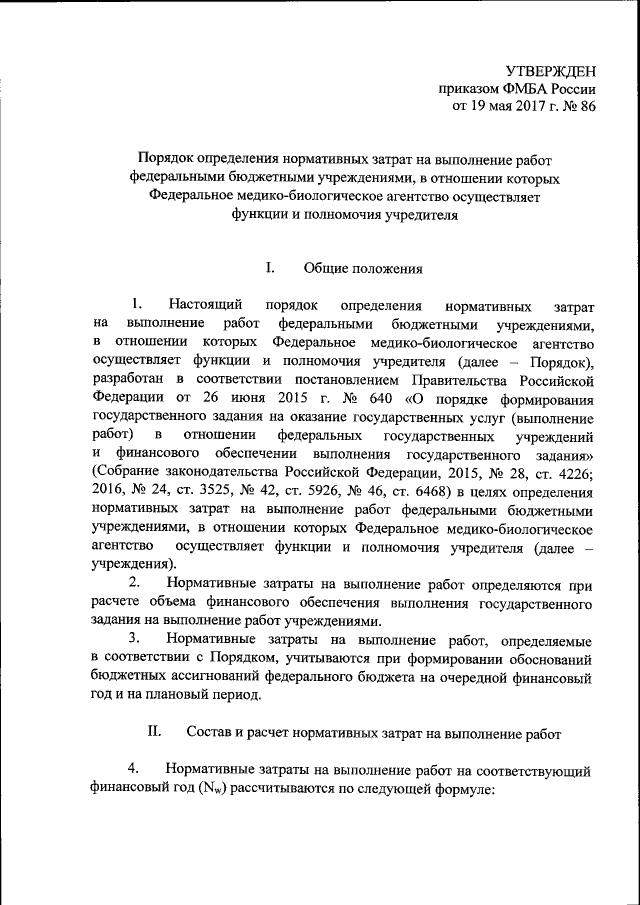 УТВЕРЖДЕН
приказом ФМБА России
от 19 мая 2017 г. № 86

Порядок определения нормативных затрат на выполнение работ федеральными бюджетными учреждениями, в отношении которых Федеральное медико-биологическое агентство осуществляет функции и полномочия учредителя

I. Общие положения

1. Настоящий порядок определения нормативных затрат на выполнение работ федеральными бюджетными учреждениями, в отношении которых Федеральное медико-биологическое агентство осуществляет функции и полномочия учредителя (далее – Порядок), разработан в соответствии постановлением Правительства Российской Федерации от 26 июня 2015 г. № 640 «О порядке формирования государственного задания на оказание государственных услуг (выполнение работ) в отношении федеральных государственных учреждений и финансового обеспечении выполнения государственного задания» (Собрание законодательства Российской Федерации, 2015, № 28, ст. 4226; 2016, № 24, ст. 3525, № 42, ст. 5926, № 46, ст. 6468) в целях определения нормативных затрат на выполнение работ федеральными бюджетными учреждениями, в отношении которых Федеральное медико-биологическое агентство осуществляет функции и полномочия учредителя (далее – учреждения).

2. Нормативные затраты на выполнение работ определяются при расчете объема финансового обеспечения выполнения государственного задания на выполнение работ учреждениями.

3. Нормативные затраты на выполнение работ, определяемые в соответствии с Порядком, учитываются при формировании обоснований бюджетных ассигнований федерального бюджета на очередной финансовый год и на плановый период.

II. Состав и расчет нормативных затрат на выполнение работ

4. Нормативные затраты на выполнение работ на соответствующий финансовый год ($N_w$) рассчитываются по следующей формуле: